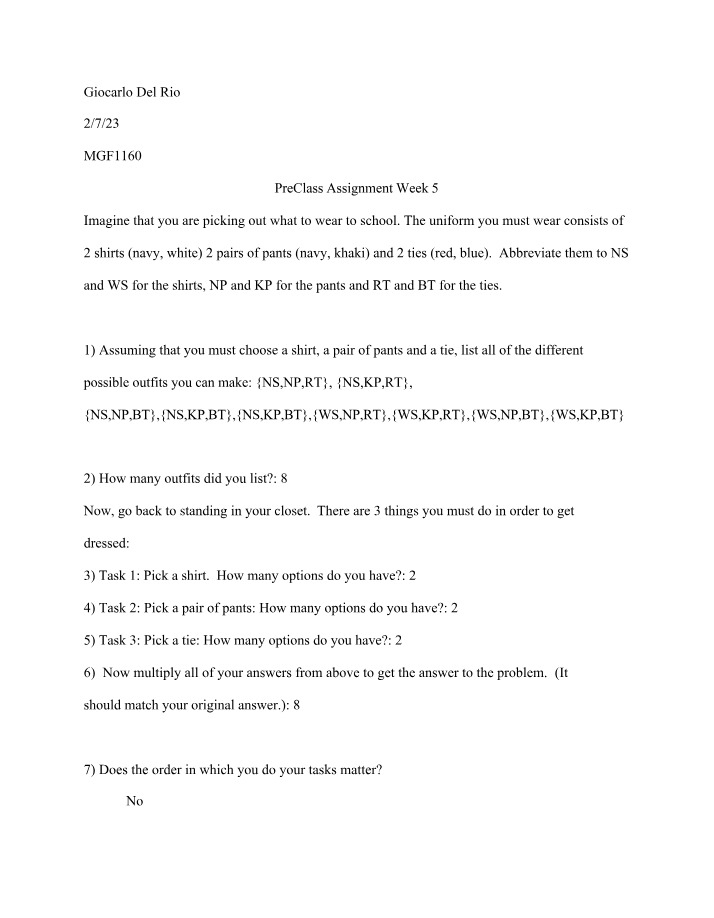 Giocarlo Del Rio

2/7/23

MGF1160

PreClass Assignment Week 5

Imagine that you are picking out what to wear to school. The uniform you must wear consists of 2 shirts (navy, white) 2 pairs of pants (navy, khaki) and 2 ties (red, blue). Abbreviate them to NS and WS for the shirts, NP and KP for the pants and RT and BT for the ties.

1) Assuming that you must choose a shirt, a pair of pants and a tie, list all of the different possible outfits you can make: {NS,NP,RT}, {NS,KP,RT}, {NS,NP,BT},{NS,KP,BT},{NS,KP,BT},{WS,NP,RT},{WS,KP,RT},{WS,NP,BT},{WS,KP,BT}

2) How many outfits did you list?: 8

Now, go back to standing in your closet. There are 3 things you must do in order to get dressed:

3) Task 1: Pick a shirt. How many options do you have?: 2

4) Task 2: Pick a pair of pants: How many options do you have?: 2

5) Task 3: Pick a tie: How many options do you have?: 2

6) Now multiply all of your answers from above to get the answer to the problem. (It should match your original answer.): 8

7) Does the order in which you do your tasks matter?

No